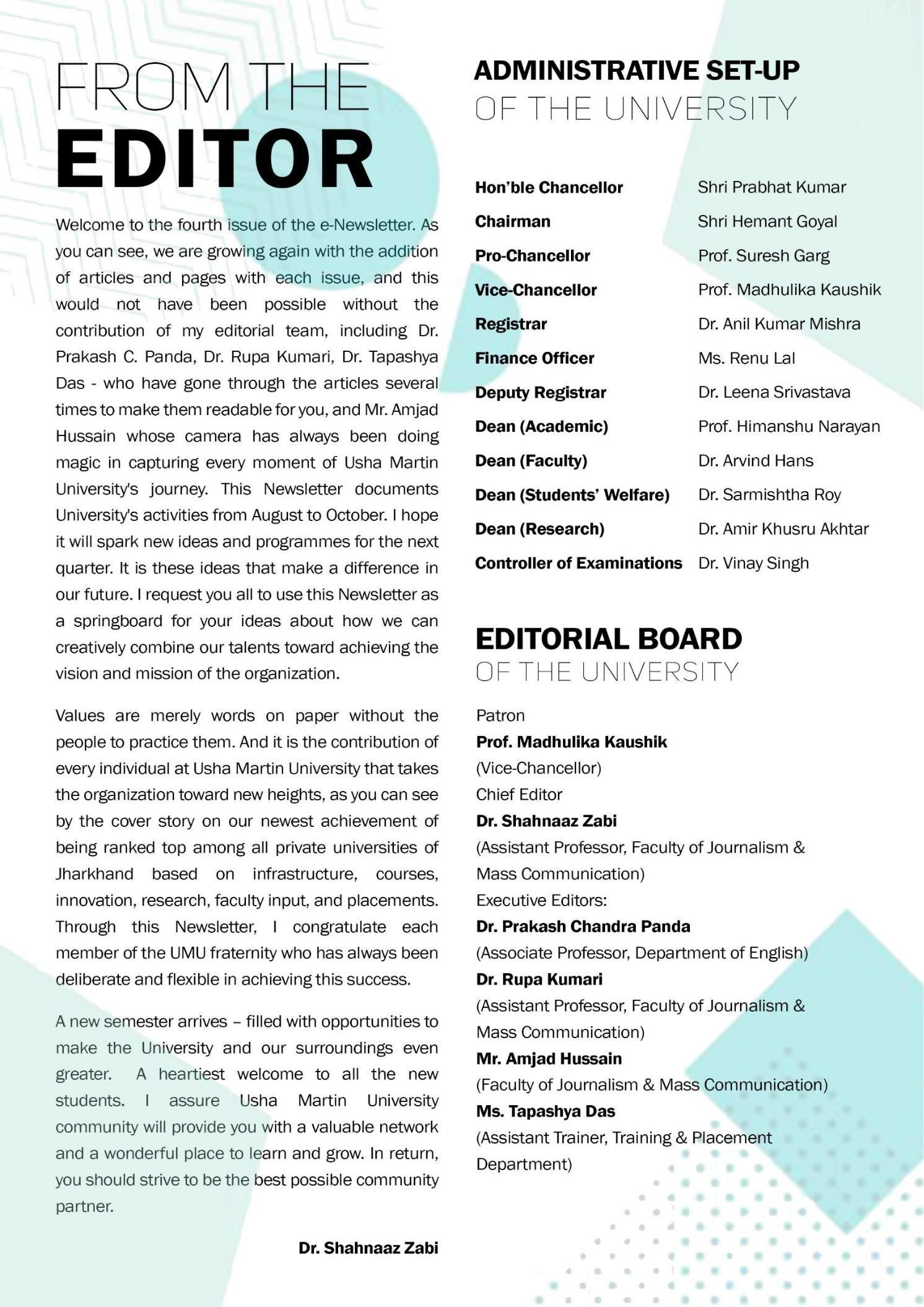 FROM THE
EDITOR

Welcome to the fourth issue of the e-Newsletter. As you can see, we are growing again with the addition of articles and pages with each issue, and this would not have been possible without the contribution of my editorial team, including Dr. Prakash C. Panda, Dr. Rupa Kumari, Dr. Tapashya Das - who have gone through the articles several times to make them readable for you, and Mr. Amjad Hussain whose camera has always been doing magic in capturing every moment of Usha Martin University's journey. This Newsletter documents University's activities from August to October. I hope it will spark new ideas and programmes for the next quarter. It is these ideas that make a difference in our future. I request you all to use this Newsletter as a springboard for your ideas about how we can creatively combine our talents toward achieving the vision and mission of the organization.

Values are merely words on paper without the people to practice them. And it is the contribution of every individual at Usha Martin University that takes the organization toward new heights, as you can see by the cover story on our newest achievement of being ranked top among all private universities of Jharkhand based on infrastructure, courses, innovation, research, faculty input, and placements. Through this Newsletter, I congratulate each member of the UMU fraternity who has always been deliberate and flexible in achieving this success.

A new semester arrives – filled with opportunities to make the University and our surroundings even greater. A heartiest welcome to all the new students. I assure Usha Martin University community will provide you with a valuable network and a wonderful place to learn and grow. In return, you should strive to be the best possible community partner.

Dr. Shahnaaz Zabi

ADMINISTRATIVE SET-UP
OF THE UNIVERSITY

| | |
|---|---|
| Hon'ble Chancellor | Shri Prabhat Kumar |
| Chairman | Shri Hemant Goyal |
| Pro-Chancellor | Prof. Suresh Garg |
| Vice-Chancellor | Prof. Madhulika Kaushik |
| Registrar | Dr. Anil Kumar Mishra |
| Finance Officer | Ms. Renu Lal |
| Deputy Registrar | Dr. Leena Srivastava |
| Dean (Academic) | Prof. Himanshu Narayan |
| Dean (Faculty) | Dr. Arvind Hans |
| Dean (Students' Welfare) | Dr. Sarmishtha Roy |
| Dean (Research) | Dr. Amir Khusru Akhtar |
| Controller of Examinations | Dr. Vinay Singh |

EDITORIAL BOARD
OF THE UNIVERSITY

Patron
Prof. Madhulika Kaushik
(Vice-Chancellor)
Chief Editor
Dr. Shahnaaz Zabi
(Assistant Professor, Faculty of Journalism & Mass Communication)
Executive Editors:
Dr. Prakash Chandra Panda
(Associate Professor, Department of English)
Dr. Rupa Kumari
(Assistant Professor, Faculty of Journalism & Mass Communication)
Mr. Amjad Hussain
(Faculty of Journalism & Mass Communication)
Ms. Tapashya Das
(Assistant Trainer, Training & Placement Department)